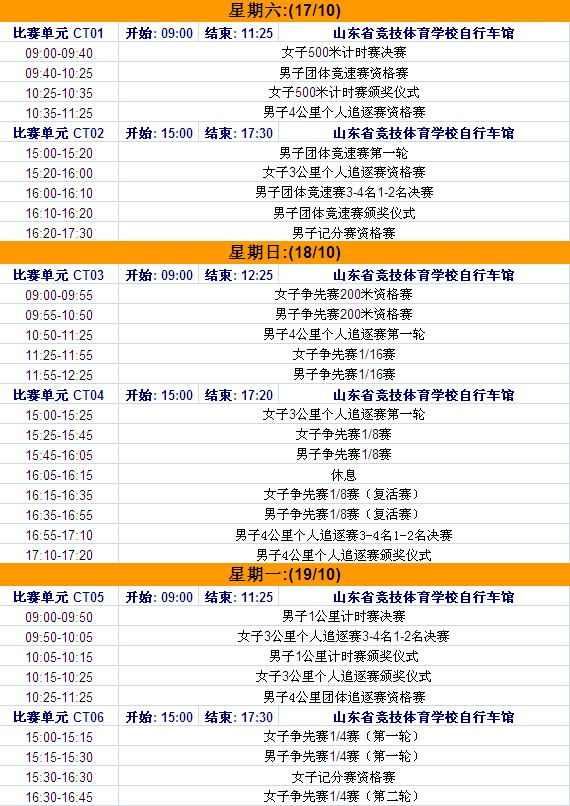 星期六:(17/10)

| 比赛单元 CT01 | 开始: 09:00 | 结束: 11:25 | 山东省竞技体育学校自行车馆 |
|---|---|---|---|
| 09:00-09:40 | 女子500米计时赛决赛 | | |
| 09:40-10:25 | 男子团体竞速赛资格赛 | | |
| 10:25-10:35 | 女子500米计时赛颁奖仪式 | | |
| 10:35-11:25 | 男子4公里个人追逐赛资格赛 | | |
| 比赛单元 CT02 | 开始: 15:00 | 结束: 17:30 | 山东省竞技体育学校自行车馆 |
| 15:00-15:20 | 男子团体竞速赛第一轮 | | |
| 15:20-16:00 | 女子3公里个人追逐赛资格赛 | | |
| 16:00-16:10 | 男子团体竞速赛3-4名1-2名决赛 | | |
| 16:10-16:20 | 男子团体竞速赛颁奖仪式 | | |
| 16:20-17:30 | 男子记分赛资格赛 | | |

星期日:(18/10)

| 比赛单元 CT03 | 开始: 09:00 | 结束: 12:25 | 山东省竞技体育学校自行车馆 |
|---|---|---|---|
| 09:00-09:55 | 女子争先赛200米资格赛 | | |
| 09:55-10:50 | 男子争先赛200米资格赛 | | |
| 10:50-11:25 | 男子4公里个人追逐赛第一轮 | | |
| 11:25-11:55 | 女子争先赛1/16赛 | | |
| 11:55-12:25 | 男子争先赛1/16赛 | | |
| 比赛单元 CT04 | 开始: 15:00 | 结束: 17:20 | 山东省竞技体育学校自行车馆 |
| 15:00-15:25 | 女子3公里个人追逐赛第一轮 | | |
| 15:25-15:45 | 女子争先赛1/8赛 | | |
| 15:45-16:05 | 男子争先赛1/8赛 | | |
| 16:05-16:15 | 休息 | | |
| 16:15-16:35 | 女子争先赛1/8赛（复活赛） | | |
| 16:35-16:55 | 男子争先赛1/8赛（复活赛） | | |
| 16:55-17:10 | 男子4公里个人追逐赛3-4名1-2名决赛 | | |
| 17:10-17:20 | 男子4公里个人追逐赛颁奖仪式 | | |

星期一:(19/10)

| 比赛单元 CT05 | 开始: 09:00 | 结束: 11:25 | 山东省竞技体育学校自行车馆 |
|---|---|---|---|
| 09:00-09:50 | 男子1公里计时赛决赛 | | |
| 09:50-10:05 | 女子3公里个人追逐赛3-4名1-2名决赛 | | |
| 10:05-10:15 | 男子1公里计时赛颁奖仪式 | | |
| 10:15-10:25 | 女子3公里个人追逐赛颁奖仪式 | | |
| 10:25-11:25 | 男子4公里团体追逐赛资格赛 | | |
| 比赛单元 CT06 | 开始: 15:00 | 结束: 17:30 | 山东省竞技体育学校自行车馆 |
| 15:00-15:15 | 女子争先赛1/4赛（第一轮） | | |
| 15:15-15:30 | 男子争先赛1/4赛（第一轮） | | |
| 15:30-16:30 | 女子记分赛资格赛 | | |
| 16:30-16:45 | 女子争先赛1/4赛（第二轮） | | |